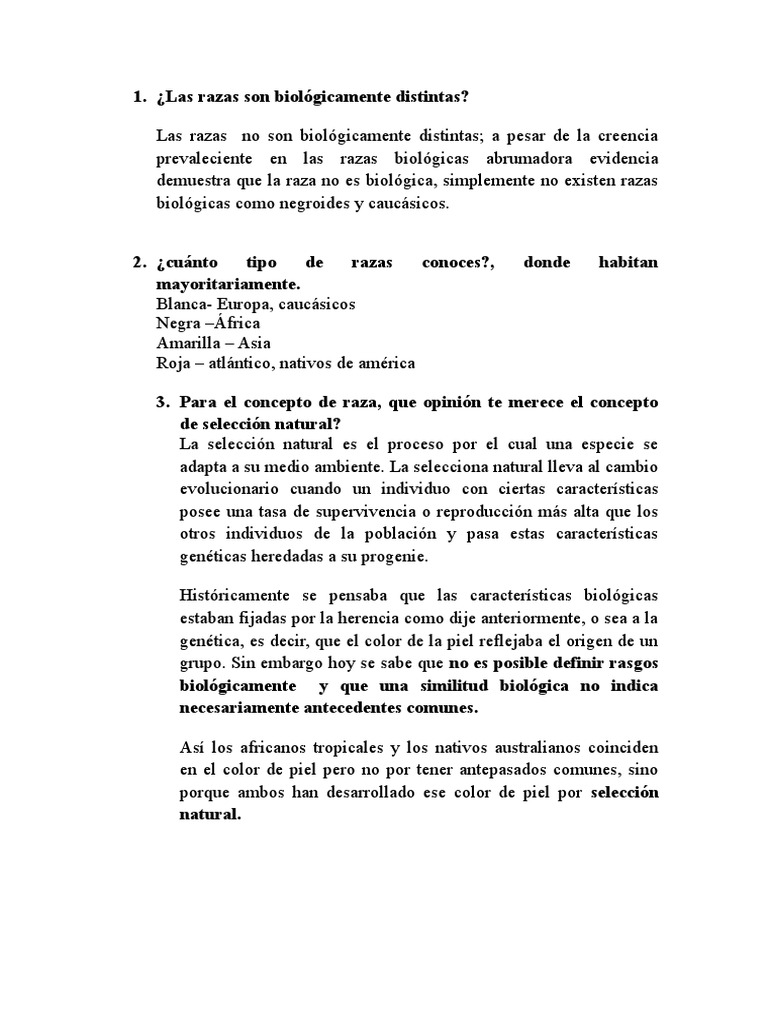 1. ¿Las razas son biológicamente distintas?

Las razas no son biológicamente distintas; a pesar de la creencia prevaleciente en las razas biológicas abrumadora evidencia demuestra que la raza no es biológica, simplemente no existen razas biológicas como negroides y caucásicos.

2. ¿cuánto tipo de razas conoces?, donde habitan mayoritariamente.
Blanca- Europa, caucásicos
Negra –África
Amarilla – Asia
Roja – atlántico, nativos de américa

3. Para el concepto de raza, que opinión te merece el concepto de selección natural?
La selección natural es el proceso por el cual una especie se adapta a su medio ambiente. La selecciona natural lleva al cambio evolucionario cuando un individuo con ciertas características posee una tasa de supervivencia o reproducción más alta que los otros individuos de la población y pasa estas características genéticas heredadas a su progenie.

Históricamente se pensaba que las características biológicas estaban fijadas por la herencia como dije anteriormente, o sea a la genética, es decir, que el color de la piel reflejaba el origen de un grupo. Sin embargo hoy se sabe que no es posible definir rasgos biológicamente y que una similitud biológica no indica necesariamente antecedentes comunes.

Así los africanos tropicales y los nativos australianos coinciden en el color de piel pero no por tener antepasados comunes, sino porque ambos han desarrollado ese color de piel por selección natural.